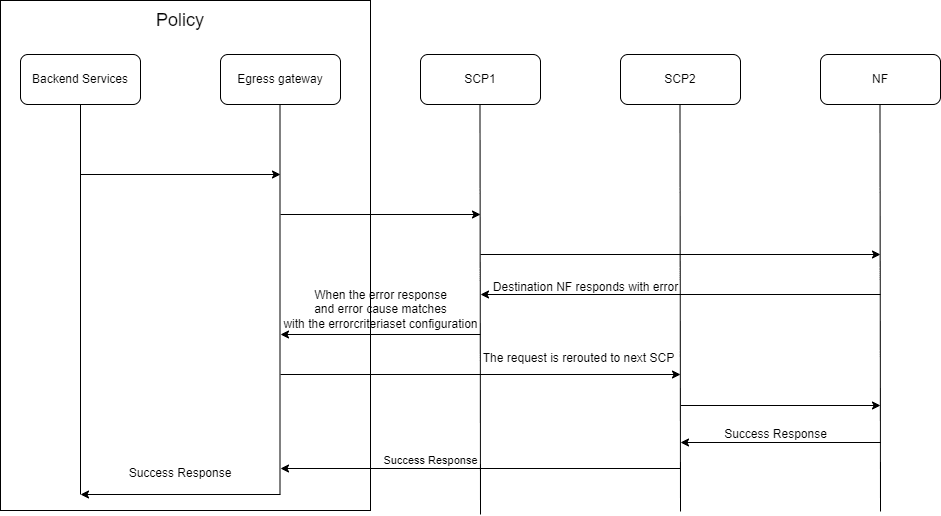 Policy

Backend Services

Egress gateway

SCP1

SCP2

NF

Destination NF responds with error

When the error response and error cause matches with the errorcriteriaset configuration

The request is rerouted to next SCP

Success Response

Success Response

Success Response